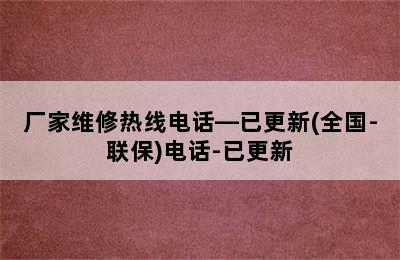 厂家维修热线电话—已更新(全国-联保)电话-已更新